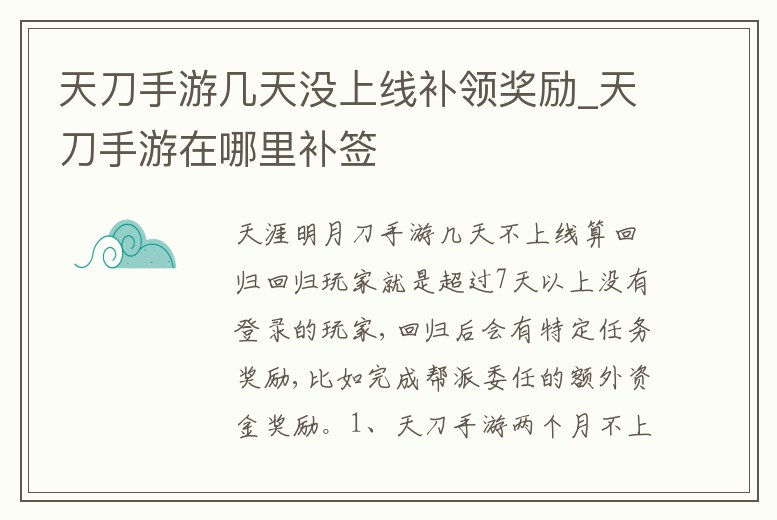 天刀手游几天没上线补领奖励_天刀手游在哪里补签

天涯明月刀手游几天不上线算回归回归玩家就是超过7天以上没有登录的玩家，回归后会有特定任务奖励，比如完成帮派委任的额外资金奖励。1、天刀手游两个月不上